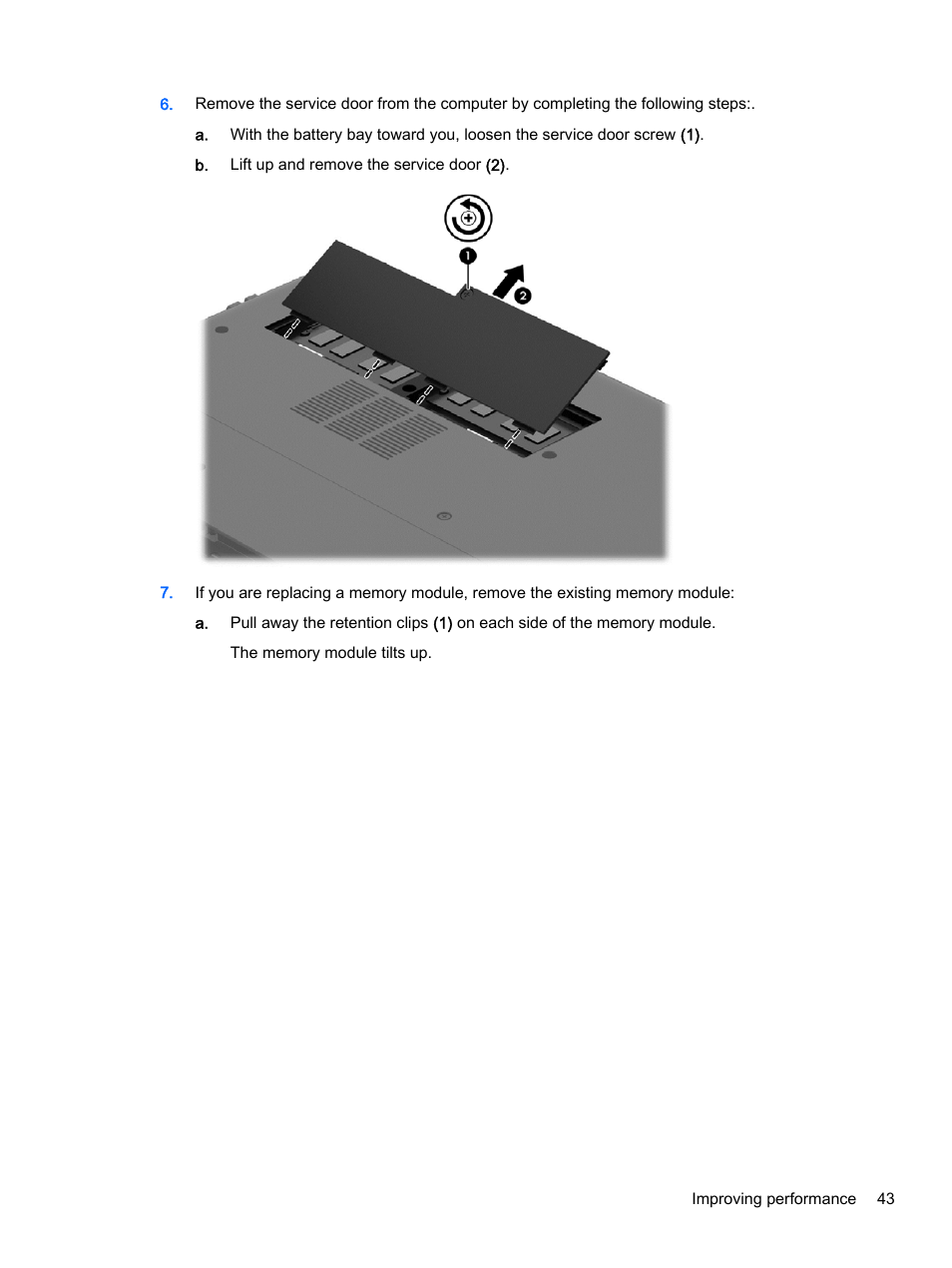 6. Remove the service door from the computer by completing the following steps:.

a. With the battery bay toward you, loosen the service door screw (1).

b. Lift up and remove the service door (2).

1

2

7. If you are replacing a memory module, remove the existing memory module:

a. Pull away the retention clips (1) on each side of the memory module.

The memory module tilts up.

Improving performance 43